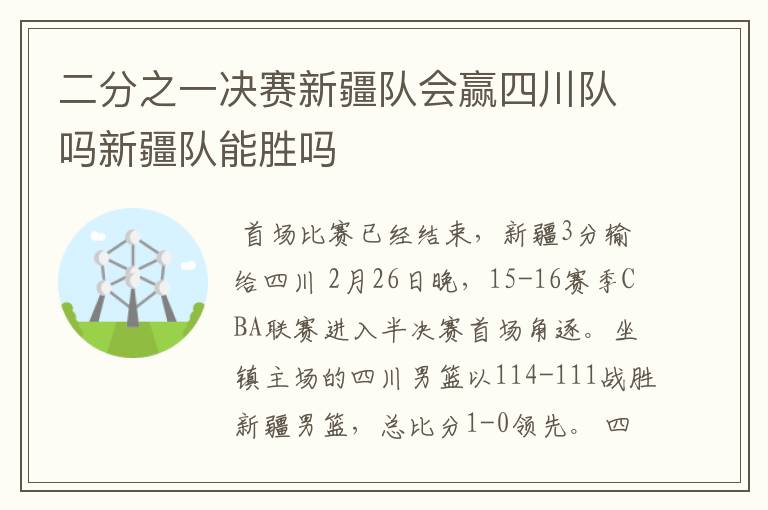 二分之一决赛新疆队会赢四川队吗新疆队能胜吗

首场比赛已经结束，新疆3分输给四川 2月26日晚，15-16赛季CBA联赛进入半决赛首场角逐。坐镇主场的四川男篮以114-111战胜新疆男篮，总比分1-0领先。四